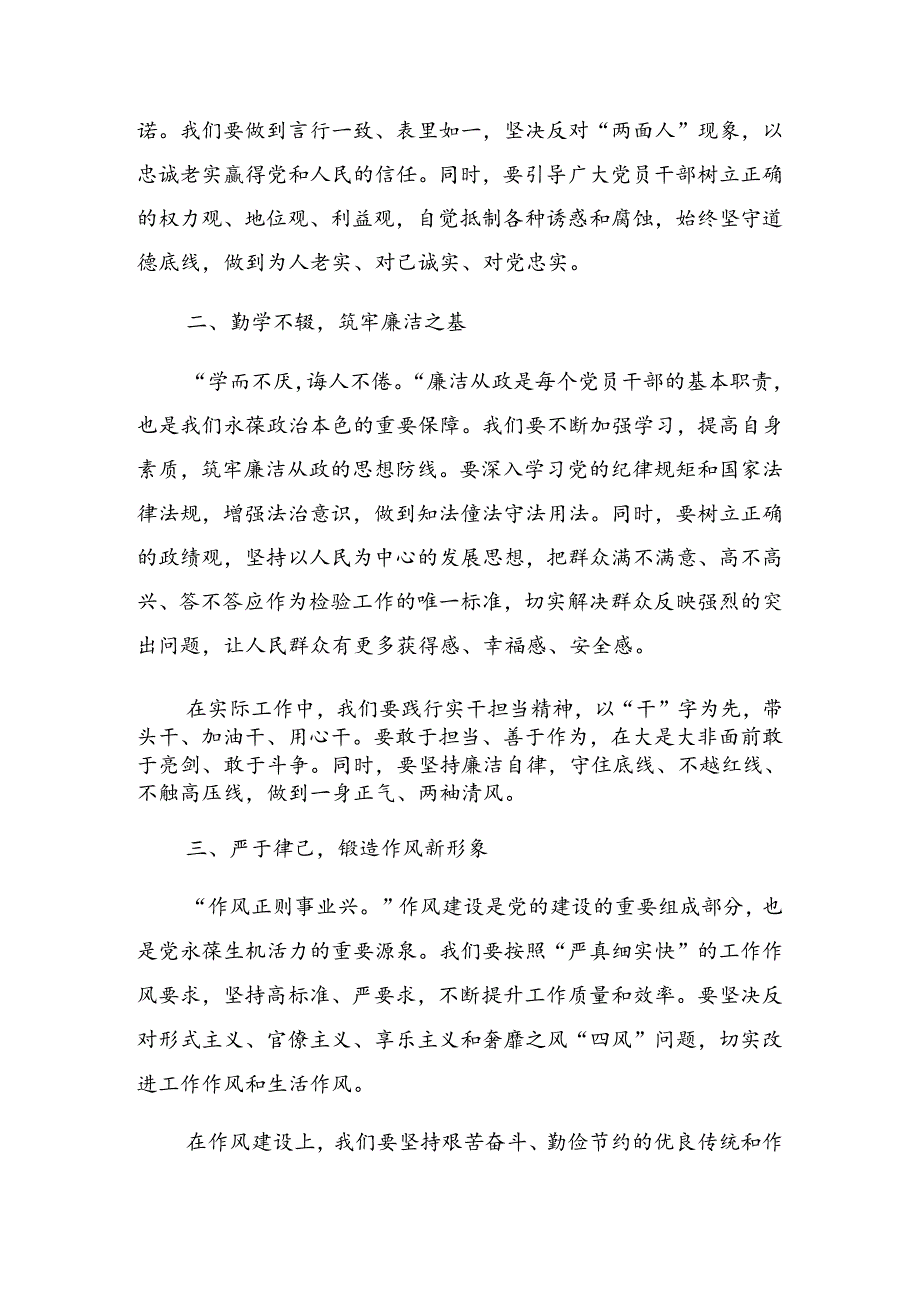 诺。我们要做到言行一致、表里如一，坚决反对“两面人”现象，以忠诚老实赢得党和人民的信任。同时，要引导广大党员干部树立正确的权力观、地位观、利益观，自觉抵制各种诱惑和腐蚀，始终坚守道德底线，做到为人老实、对己诚实、对党忠实。

二、勤学不辍，筑牢廉洁之基

“学而不厌，诲人不倦。“廉洁从政是每个党员干部的基本职责，也是我们永葆政治本色的重要保障。我们要不断加强学习，提高自身素质，筑牢廉洁从政的思想防线。要深入学习党的纪律规矩和国家法律法规，增强法治意识，做到知法懂法守法用法。同时，要树立正确的政绩观，坚持以人民为中心的发展思想，把群众满不满意、高不高兴、答不答应作为检验工作的唯一标准，切实解决群众反映强烈的突出问题，让人民群众有更多获得感、幸福感、安全感。

在实际工作中，我们要践行实干担当精神，以“干”字为先，带头干、加油干、用心干。要敢于担当、善于作为，在大是大非面前敢于亮剑、敢于斗争。同时，要坚持廉洁自律，守住底线、不越红线、不触高压线，做到一身正气、两袖清风。

三、严于律己，锻造作风新形象

“作风正则事业兴。”作风建设是党的建设的重要组成部分，也是党永葆生机活力的重要源泉。我们要按照“严真细实快”的工作作风要求，坚持高标准、严要求，不断提升工作质量和效率。要坚决反对形式主义、官僚主义、享乐主义和奢靡之风“四风”问题，切实改进工作作风和生活作风。

在作风建设上，我们要坚持艰苦奋斗、勤俭节约的优良传统和作